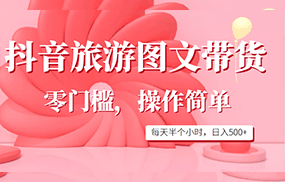 抖音旅游图文带货

零门槛，操作简单

每天半个小时，日入500+